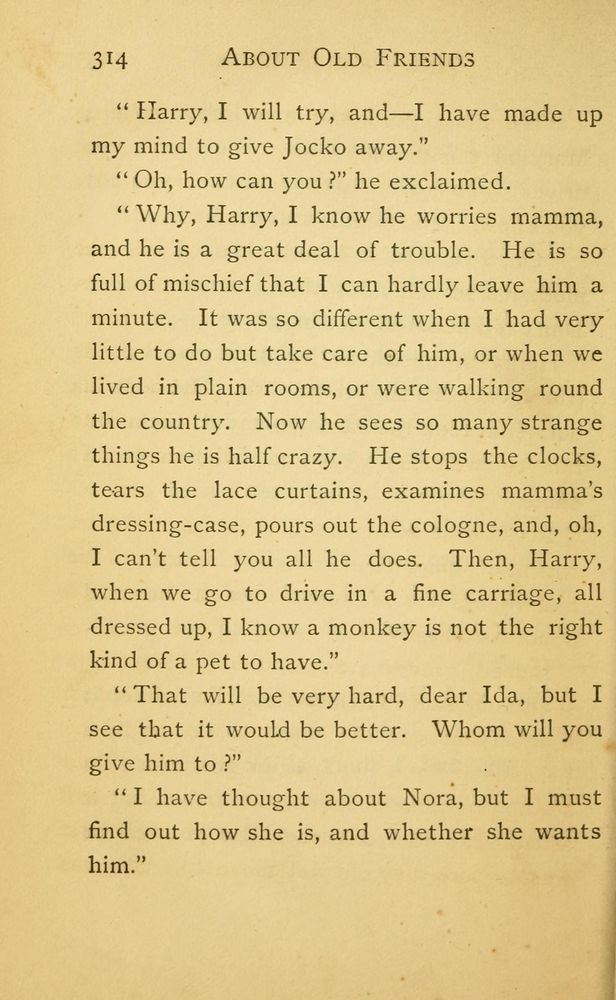 314 ABOUT OLD FRIENDS

"Harry, I will try, and—I have made up my mind to give Jocko away."

"Oh, how can you?" he exclaimed.

"Why, Harry, I know he worries mamma, and he is a great deal of trouble. He is so full of mischief that I can hardly leave him a minute. It was so different when I had very little to do but take care of him, or when we lived in plain rooms, or were walking round the country. Now he sees so many strange things he is half crazy. He stops the clocks, tears the lace curtains, examines mamma's dressing-case, pours out the cologne, and, oh, I can't tell you all he does. Then, Harry, when we go to drive in a fine carriage, all dressed up, I know a monkey is not the right kind of a pet to have."

"That will be very hard, dear Ida, but I see that it would be better. Whom will you give him to?"

"I have thought about Nora, but I must find out how she is, and whether she wants him."